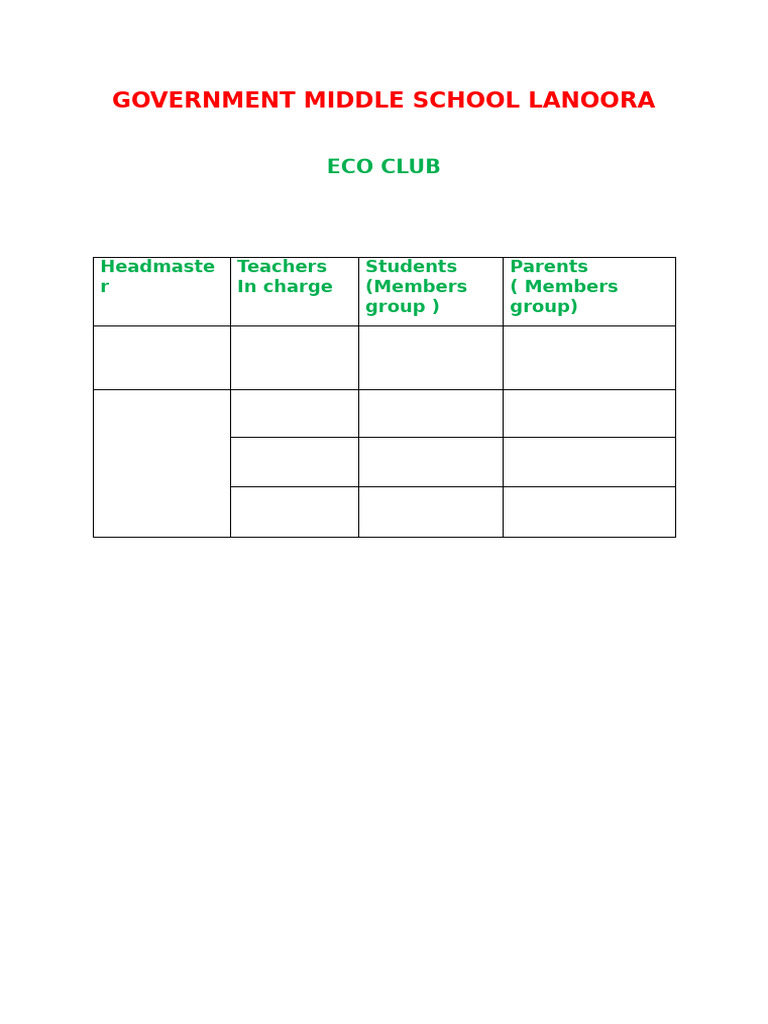 GOVERNMENT MIDDLE SCHOOL LANOORA

ECO CLUB

| Headmaster | Teachers In charge | Students (Members group ) | Parents ( Members group) |
|---|---|---|---|
| | | | |
| | | | |
| | | | |
| | | | |